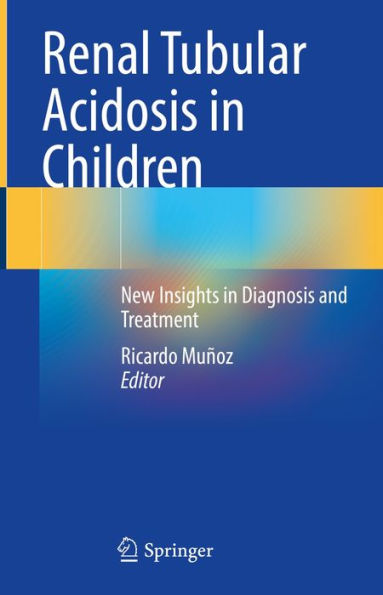 Renal Tubular Acidosis in Children

New Insights in Diagnosis and Treatment

Ricardo Muñoz
Editor

Springer